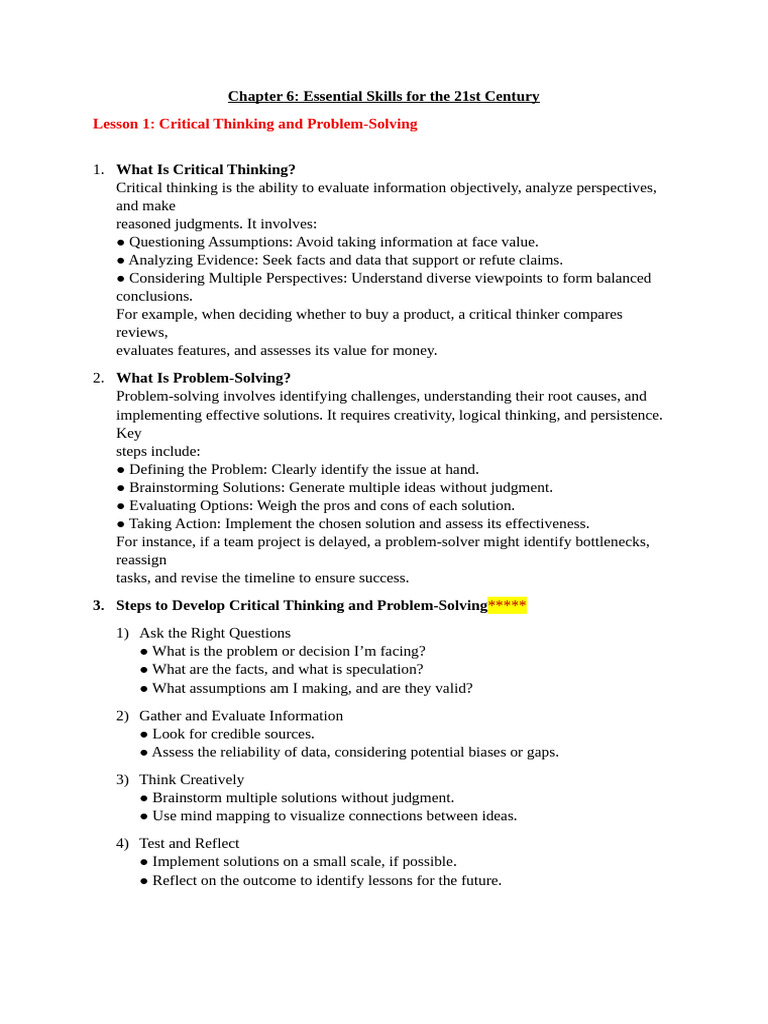 Chapter 6: Essential Skills for the 21st Century

Lesson 1: Critical Thinking and Problem-Solving

1. What Is Critical Thinking?
Critical thinking is the ability to evaluate information objectively, analyze perspectives, and make
reasoned judgments. It involves:
● Questioning Assumptions: Avoid taking information at face value.
● Analyzing Evidence: Seek facts and data that support or refute claims.
● Considering Multiple Perspectives: Understand diverse viewpoints to form balanced conclusions.
For example, when deciding whether to buy a product, a critical thinker compares reviews,
evaluates features, and assesses its value for money.

2. What Is Problem-Solving?
Problem-solving involves identifying challenges, understanding their root causes, and implementing effective solutions. It requires creativity, logical thinking, and persistence. Key
steps include:
● Defining the Problem: Clearly identify the issue at hand.
● Brainstorming Solutions: Generate multiple ideas without judgment.
● Evaluating Options: Weigh the pros and cons of each solution.
● Taking Action: Implement the chosen solution and assess its effectiveness.
For instance, if a team project is delayed, a problem-solver might identify bottlenecks, reassign
tasks, and revise the timeline to ensure success.

3. Steps to Develop Critical Thinking and Problem-Solving*****

1) Ask the Right Questions
● What is the problem or decision I'm facing?
● What are the facts, and what is speculation?
● What assumptions am I making, and are they valid?

2) Gather and Evaluate Information
● Look for credible sources.
● Assess the reliability of data, considering potential biases or gaps.

3) Think Creatively
● Brainstorm multiple solutions without judgment.
● Use mind mapping to visualize connections between ideas.

4) Test and Reflect
● Implement solutions on a small scale, if possible.
● Reflect on the outcome to identify lessons for the future.